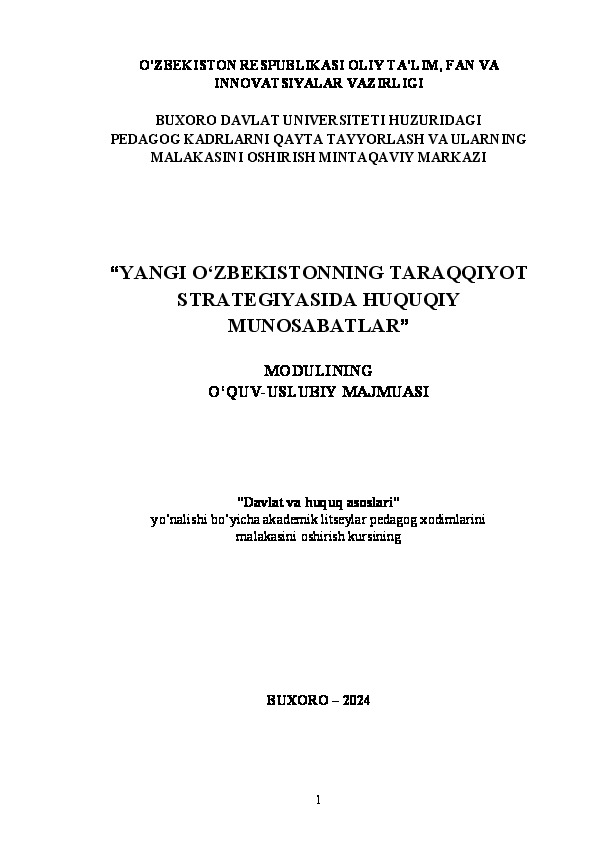 O'ZBEKISTON RESPUBLIKASI OLIY TA'LIM, FAN VA INNOVATSIYALAR VAZIRLIGI

BUXORO DAVLAT UNIVERSITETI HUZURIDAGI PEDAGOG KADRLARNI QAYTA TAYYORLASH VA ULARNING MALAKASINI OSHIRISH MINTAQAVIY MARKAZI

"YANGI O'ZBEKISTONNING TARAQQIYOT STRATEGIYASIDA HUQUQIY MUNOSABATLAR"

MODULINING
O'QUV-USLUBIY MAJMUASI

"Davlat va huquq asoslari"
yo'nalishi bo'yicha akademik litseylar pedagog xodimlarini malakasini oshirish kursining

BUXORO – 2024

1